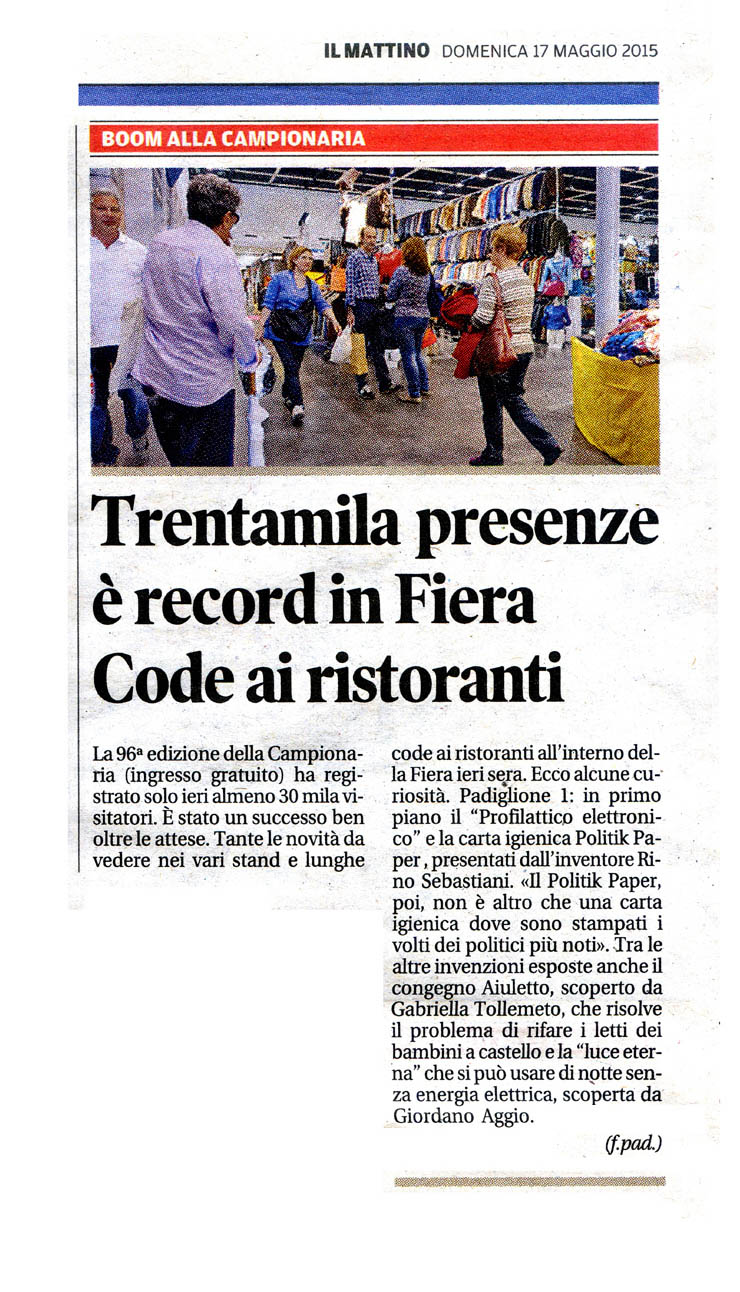 IL MATTINO DOMENICA 17 MAGGIO 2015

BOOM ALLA CAMPIONARIA

Trentamila presenze è record in Fiera Code ai ristoranti

La 96ª edizione della Campionaria (ingresso gratuito) ha registrato solo ieri almeno 30 mila visitatori. È stato un successo ben oltre le attese. Tante le novità da vedere nei vari stand e lunghe code ai ristoranti all'interno della Fiera ieri sera. Ecco alcune curiosità. Padiglione 1: in primo piano il "Profilattico elettronico" e la carta igienica Politik Paper, presentati dall'inventore Rino Sebastiani. «Il Politik Paper, poi, non è altro che una carta igienica dove sono stampati i volti dei politici più noti». Tra le altre invenzioni esposte anche il congegno Aiuletto, scoperto da Gabriella Tollemeto, che risolve il problema di rifare i letti dei bambini a castello e la "luce eterna" che si può usare di notte senza energia elettrica, scoperta da Giordano Aggio.

(f.pad.)